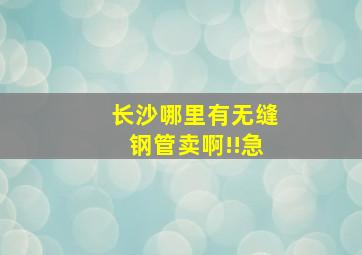 长沙哪里有无缝钢管卖啊!!急